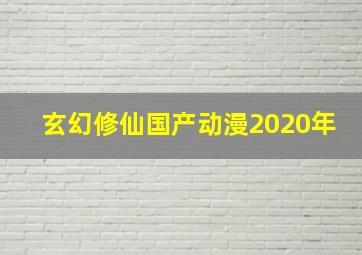 玄幻修仙国产动漫2020年